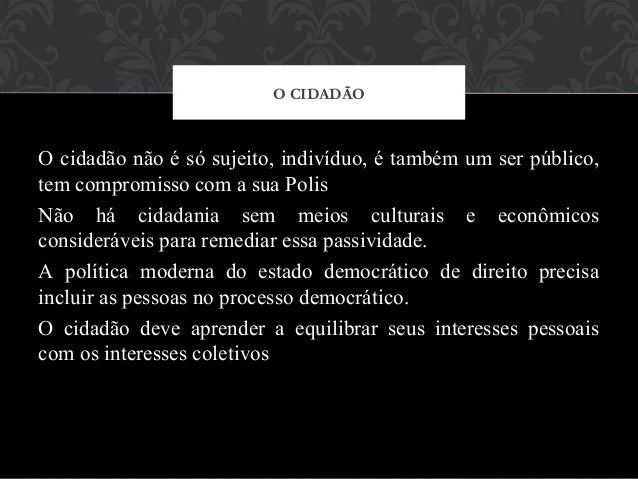 O CIDADÃO

O cidadão não é só sujeito, indivíduo, é também um ser público, tem compromisso com a sua Polis

Não há cidadania sem meios culturais e econômicos consideráveis para remediar essa passividade.

A política moderna do estado democrático de direito precisa incluir as pessoas no processo democrático.

O cidadão deve aprender a equilibrar seus interesses pessoais com os interesses coletivos